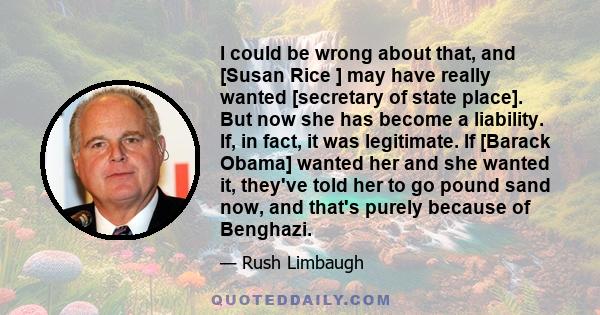 I could be wrong about that, and [Susan Rice ] may have really wanted [secretary of state place]. But now she has become a liability. If, in fact, it was legitimate. If [Barack Obama] wanted her and she wanted it, they've told her to go pound sand now, and that's purely because of Benghazi.

— Rush Limbaugh

QUOTEDDAILY.COM